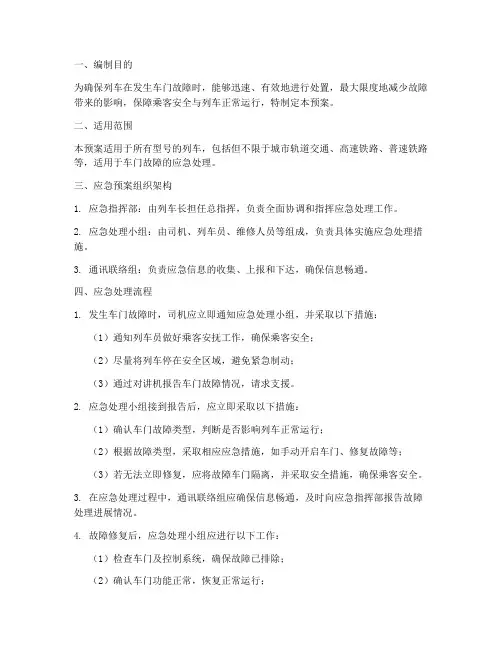 一、编制目的

为确保列车在发生车门故障时，能够迅速、有效地进行处置，最大限度地减少故障带来的影响，保障乘客安全与列车正常运行，特制定本预案。

二、适用范围

本预案适用于所有型号的列车，包括但不限于城市轨道交通、高速铁路、普速铁路等，适用于车门故障的应急处理。

三、应急预案组织架构

1. 应急指挥部：由列车长担任总指挥，负责全面协调和指挥应急处理工作。

2. 应急处理小组：由司机、列车员、维修人员等组成，负责具体实施应急处理措施。

3. 通讯联络组：负责应急信息的收集、上报和下达，确保信息畅通。

四、应急处理流程

1. 发生车门故障时，司机应立即通知应急处理小组，并采取以下措施：

（1）通知列车员做好乘客安抚工作，确保乘客安全；

（2）尽量将列车停在安全区域，避免紧急制动；

（3）通过对讲机报告车门故障情况，请求支援。

2. 应急处理小组接到报告后，应立即采取以下措施：

（1）确认车门故障类型，判断是否影响列车正常运行；

（2）根据故障类型，采取相应应急措施，如手动开启车门、修复故障等；

（3）若无法立即修复，应将故障车门隔离，并采取安全措施，确保乘客安全。

3. 在应急处理过程中，通讯联络组应确保信息畅通，及时向应急指挥部报告故障处理进展情况。

4. 故障修复后，应急处理小组应进行以下工作：

（1）检查车门及控制系统，确保故障已排除；

（2）确认车门功能正常，恢复正常运行；